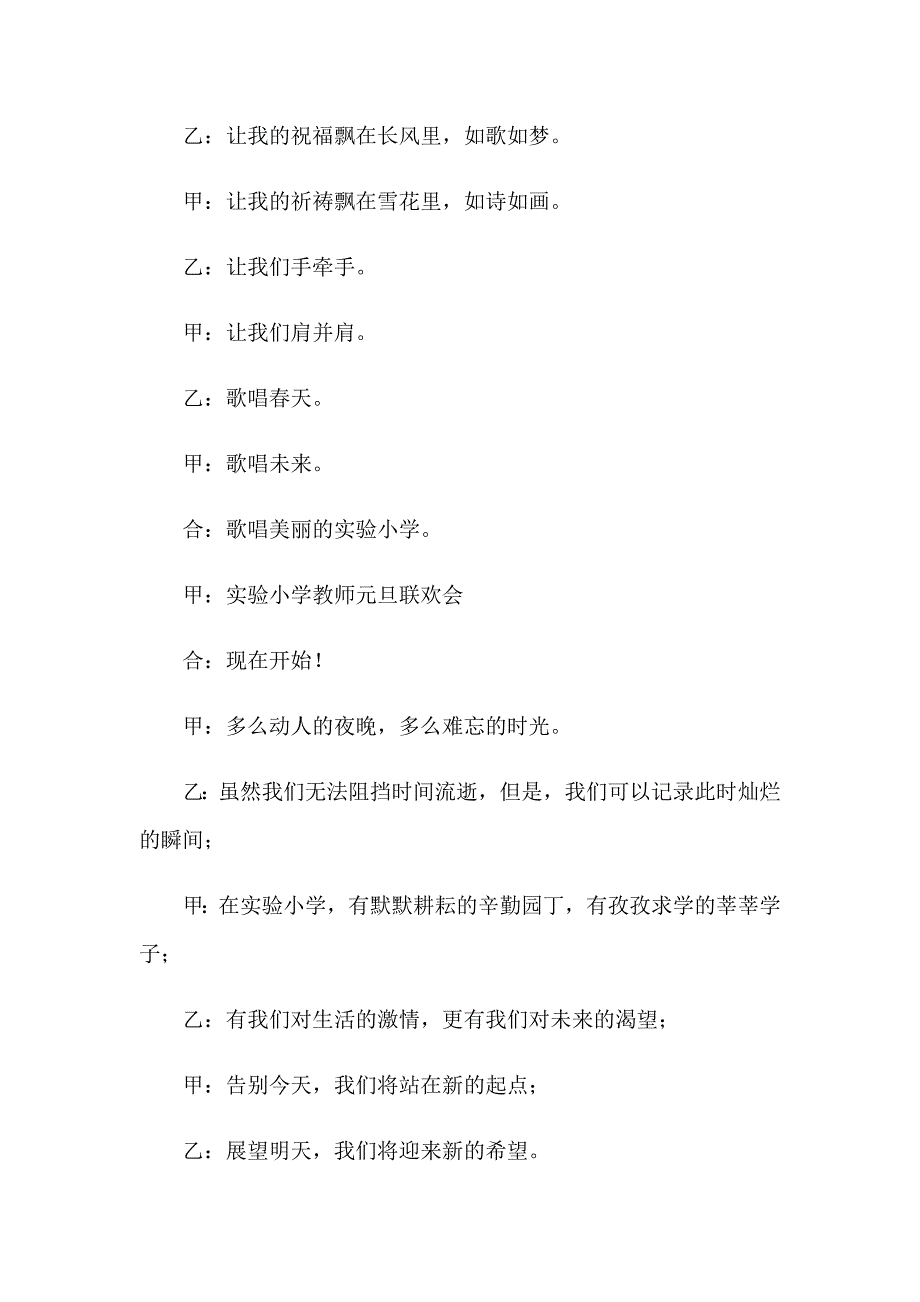 乙：让我的祝福飘在长风里，如歌如梦。

甲：让我的祈祷飘在雪花里，如诗如画。

乙：让我们手牵手。

甲：让我们肩并肩。

乙：歌唱春天。

甲：歌唱未来。

合：歌唱美丽的实验小学。

甲：实验小学教师元旦联欢会

合：现在开始！

甲：多么动人的夜晚，多么难忘的时光。

乙：虽然我们无法阻挡时间流逝，但是，我们可以记录此时灿烂的瞬间；

甲：在实验小学，有默默耕耘的辛勤园丁，有孜孜求学的莘莘学子；

乙：有我们对生活的激情，更有我们对未来的渴望；

甲：告别今天，我们将站在新的起点；

乙：展望明天，我们将迎来新的希望。